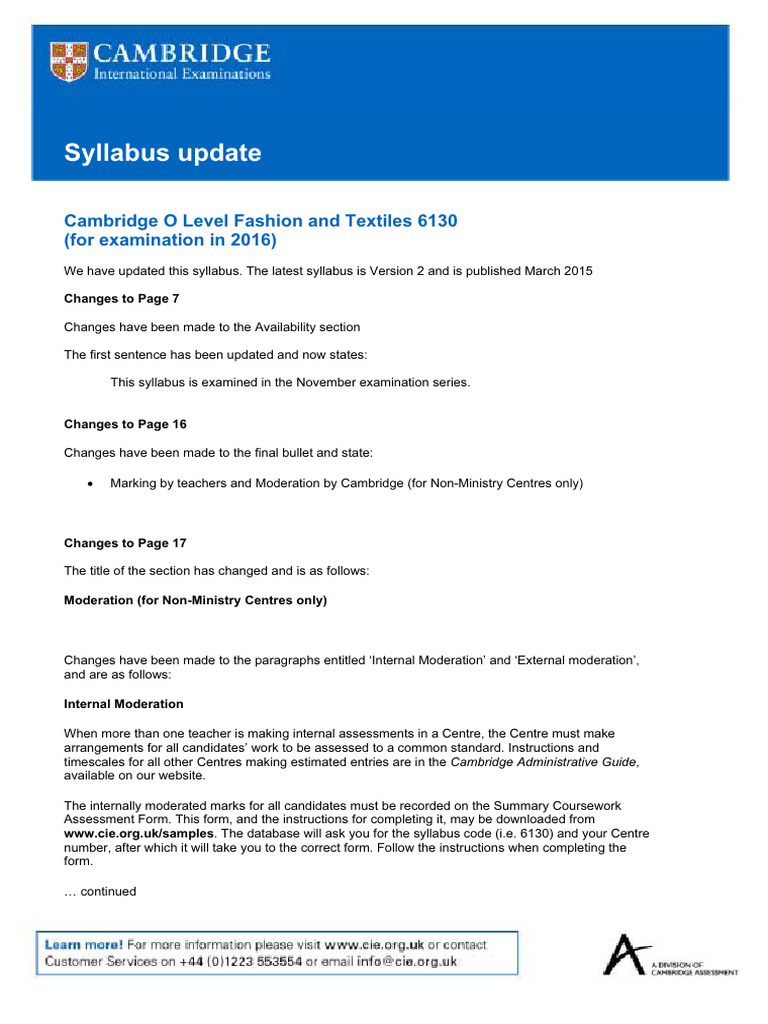 CAMBRIDGE
International Examinations

Syllabus update

Cambridge O Level Fashion and Textiles 6130
(for examination in 2016)

We have updated this syllabus. The latest syllabus is Version 2 and is published March 2015

Changes to Page 7

Changes have been made to the Availability section

The first sentence has been updated and now states:

This syllabus is examined in the November examination series.

Changes to Page 16

Changes have been made to the final bullet and state:

• Marking by teachers and Moderation by Cambridge (for Non-Ministry Centres only)

Changes to Page 17

The title of the section has changed and is as follows:

Moderation (for Non-Ministry Centres only)

Changes have been made to the paragraphs entitled 'Internal Moderation' and 'External moderation', and are as follows:

Internal Moderation

When more than one teacher is making internal assessments in a Centre, the Centre must make arrangements for all candidates' work to be assessed to a common standard. Instructions and timescales for all other Centres making estimated entries are in the Cambridge Administrative Guide, available on our website.

The internally moderated marks for all candidates must be recorded on the Summary Coursework Assessment Form. This form, and the instructions for completing it, may be downloaded from www.cie.org.uk/samples. The database will ask you for the syllabus code (i.e. 6130) and your Centre number, after which it will take you to the correct form. Follow the instructions when completing the form.

… continued

Learn more! For more information please visit www.cie.org.uk or contact Customer Services on +44 (0)1223 553554 or email info@cie.org.uk

A DIVISION OF CAMBRIDGE ASSESSMENT